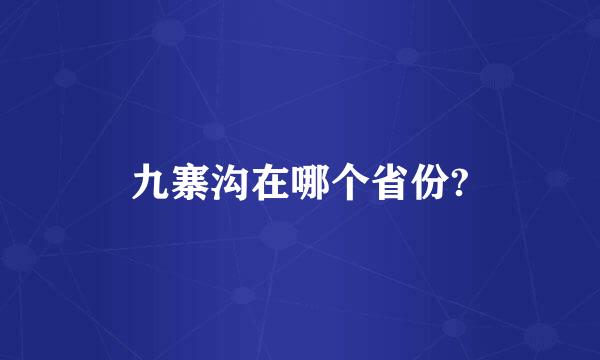 九寨沟在哪个省份?